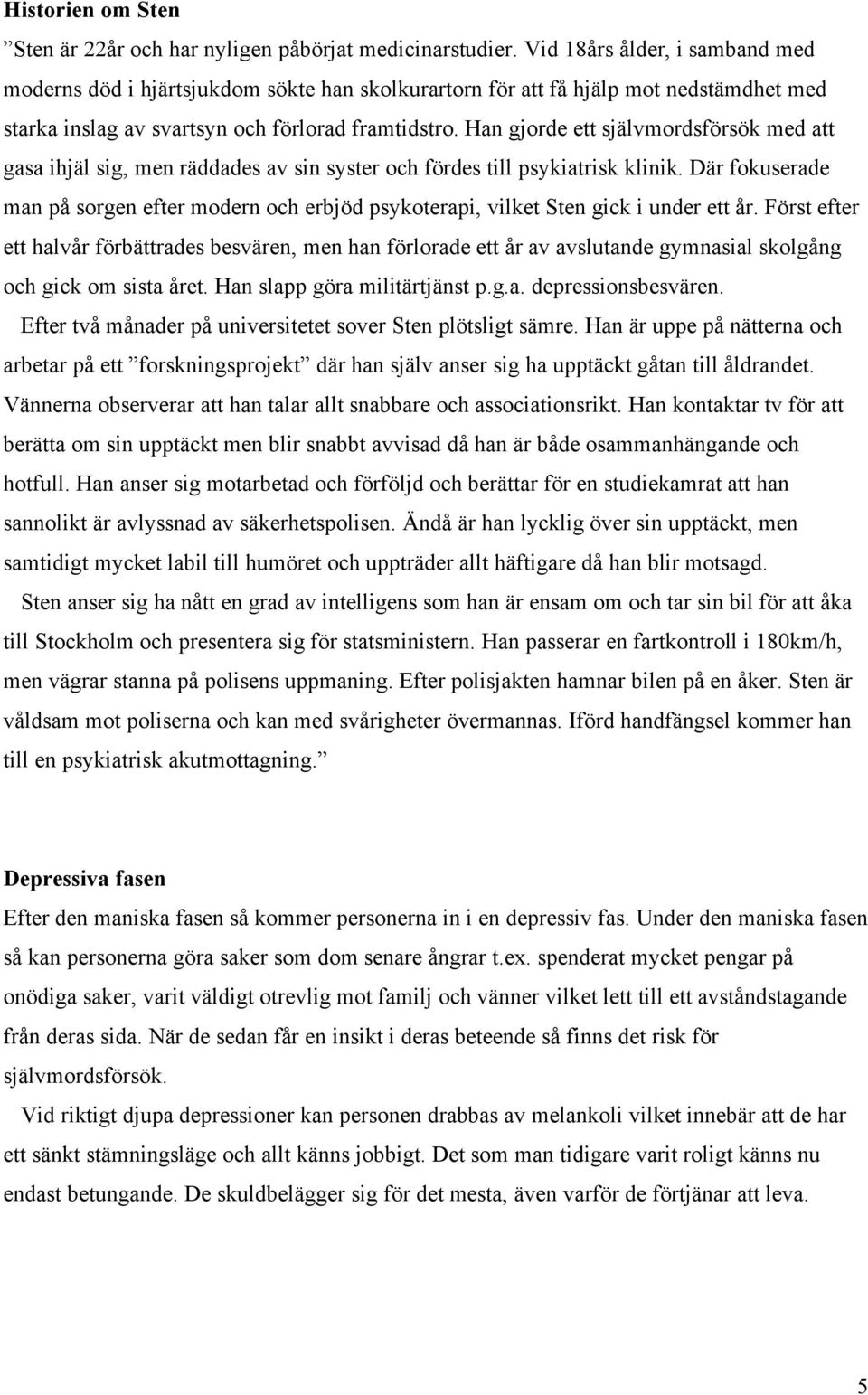 **Historien om Sten**

”Sten är 22år och har nyligen påbörjat medicinarstudier. Vid 18års ålder, i samband med moderns död i hjärtsjukdom sökte han skolkurartorn för att få hjälp mot nedstämdhet med starka inslag av svartsyn och förlorad framtidstro. Han gjorde ett självmordsförsök med att gasa ihjäl sig, men räddades av sin syster och fördes till psykiatrisk klinik. Där fokuserade man på sorgen efter modern och erbjöd psykoterapi, vilket Sten gick i under ett år. Först efter ett halvår förbättrades besvären, men han förlorade ett år av avslutande gymnasial skolgång och gick om sista året. Han slapp göra militärtjänst p.g.a. depressionsbesvären.

Efter två månader på universitetet sover Sten plötsligt sämre. Han är uppe på nätterna och arbetar på ett ”forskningsprojekt” där han själv anser sig ha upptäckt gåtan till åldrandet. Vännerna observerar att han talar allt snabbare och associationsrikt. Han kontaktar tv för att berätta om sin upptäckt men blir snabbt avvisad då han är både osammanhängande och hotfull. Han anser sig motarbetad och förföljd och berättar för en studiekamrat att han sannolikt är avlyssnad av säkerhetspolisen. Ändå är han lycklig över sin upptäckt, men samtidigt mycket labil till humöret och uppträder allt häftigare då han blir motsagd.

Sten anser sig ha nått en grad av intelligens som han är ensam om och tar sin bil för att åka till Stockholm och presentera sig för statsministern. Han passerar en fartkontroll i 180km/h, men vägrar stanna på polisens uppmaning. Efter polisjakten hamnar bilen på en åker. Sten är våldsam mot poliserna och kan med svårigheter övermannas. Iförd handfängsel kommer han till en psykiatrisk akutmottagning.”

**Depressiva fasen**

Efter den maniska fasen så kommer personerna in i en depressiv fas. Under den maniska fasen så kan personerna göra saker som dom senare ångrar t.ex. spenderat mycket pengar på onödiga saker, varit väldigt otrevlig mot familj och vänner vilket lett till ett avståndstagande från deras sida. När de sedan får en insikt i deras beteende så finns det risk för självmordsförsök.

Vid riktigt djupa depressioner kan personen drabbas av melankoli vilket innebär att de har ett sänkt stämningsläge och allt känns jobbigt. Det som man tidigare varit roligt känns nu endast betungande. De skuldbelägger sig för det mesta, även varför de förtjänar att leva.

5